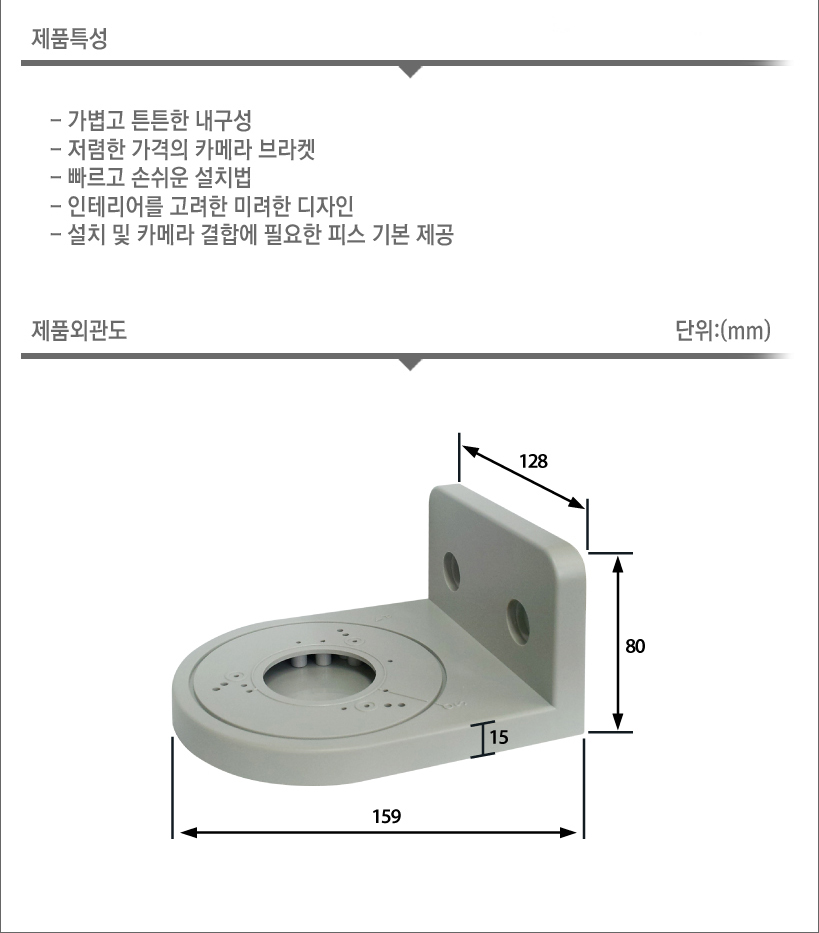 제품특성

- 가볍고 튼튼한 내구성
- 저렴한 가격의 카메라 브라켓
- 빠르고 손쉬운 설치법
- 인테리어를 고려한 미려한 디자인
- 설치 및 카메라 결합에 필요한 피스 기본 제공

제품외관도

단위:(mm)

128

80

15

159